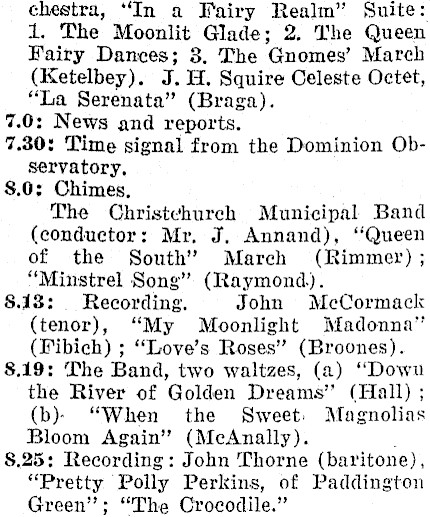 chestra, "In a Fairy Realm" Suite: 1. The Moonlit Glade; 2. The Queen Fairy Dances; 3. The Gnomes' March (Ketelbey). J. H. Squire Celeste Octet, "La Serenata" (Braga).

7.0: News and reports.

7.30: Time signal from the Dominion Observatory.

8.0: Chimes.

The Christchurch Municipal Band (conductor: Mr. J. Annand), "Queen of the South" March (Rimmer); "Minstrel Song" (Raymond).

8.13: Recording. John McCormack (tenor), "My Moonlight Madonna" (Fibich); "Love's Roses" (Broones).

8.19: The Band, two waltzes, (a) "Down the River of Golden Dreams" (Hall); (b) "When the Sweet Magnolias Bloom Again" (McAnally).

8.25: Recording: John Thorne (baritone), "Pretty Polly Perkins, of Paddington Green"; "The Crocodile."